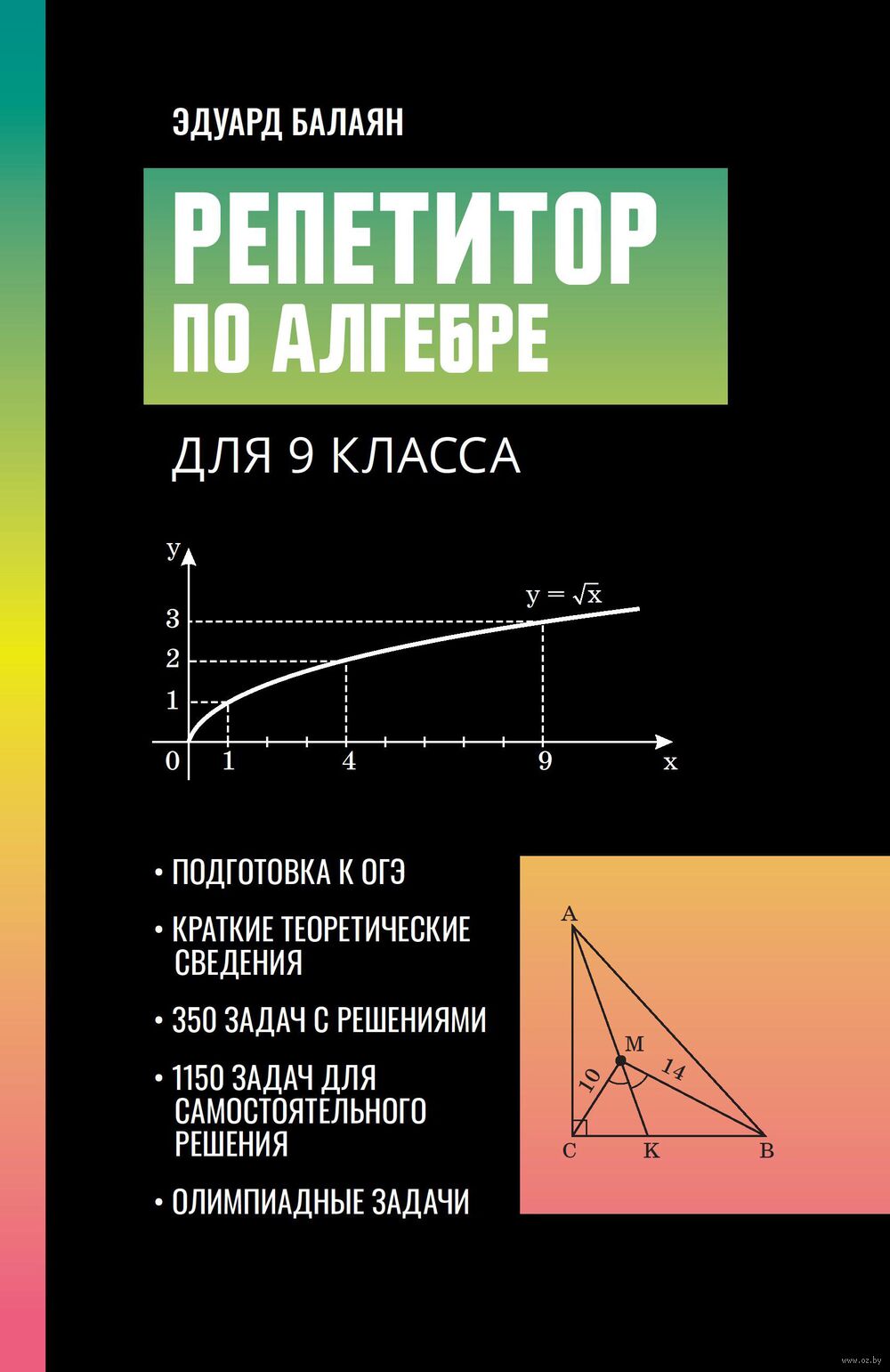 ЭДУАРД БАЛАЯН

РЕПЕТИТОР ПО АЛГЕБРЕ

ДЛЯ 9 КЛАССА

y
$y = \sqrt{x}$
3
2
1
0
1
4
9
x

• ПОДГОТОВКА К ОГЭ
• КРАТКИЕ ТЕОРЕТИЧЕСКИЕ СВЕДЕНИЯ
• 350 ЗАДАЧ С РЕШЕНИЯМИ
• 1150 ЗАДАЧ ДЛЯ САМОСТОЯТЕЛЬНОГО РЕШЕНИЯ
• ОЛИМПИАДНЫЕ ЗАДАЧИ

A
M
10
14
C
K
B

www.oz.by